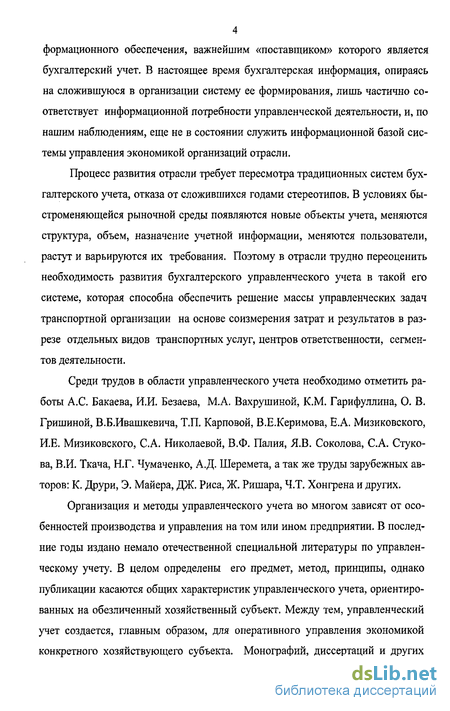 4

формационного обеспечения, важнейшим «поставщиком» которого является бухгалтерский учет. В настоящее время бухгалтерская информация, опираясь на сложившуюся в организации систему ее формирования, лишь частично соответствует информационной потребности управленческой деятельности, и, по нашим наблюдениям, еще не в состоянии служить информационной базой системы управления экономикой организаций отрасли.

Процесс развития отрасли требует пересмотра традиционных систем бухгалтерского учета, отказа от сложившихся годами стереотипов. В условиях быстроменяющейся рыночной среды появляются новые объекты учета, меняются структура, объем, назначение учетной информации, меняются пользователи, растут и варьируются их требования. Поэтому в отрасли трудно переоценить необходимость развития бухгалтерского управленческого учета в такой его системе, которая способна обеспечить решение массы управленческих задач транспортной организации на основе соизмерения затрат и результатов в разрезе отдельных видов транспортных услуг, центров ответственности, сегментов деятельности.

Среди трудов в области управленческого учета необходимо отметить работы А.С. Бакаева, И.И. Безаева, М.А. Вахрушиной, К.М. Гарифуллина, О. В. Гришиной, В.Б.Ивашкевича, Т.П. Карповой, В.Е.Керимова, Е.А. Мизиковского, И.Е. Мизиковского, С.А. Николаевой, В.Ф. Палия, Я.В. Соколова, С.А. Стукова, В.И. Ткача, Н.Г. Чумаченко, А.Д. Шеремета, а так же труды зарубежных авторов: К. Друри, Э. Майера, ДЖ. Риса, Ж. Ришара, Ч.Т. Хонгрена и других.

Организация и методы управленческого учета во многом зависят от особенностей производства и управления на том или ином предприятии. В последние годы издано немало отечественной специальной литературы по управленческому учету. В целом определены его предмет, метод, принципы, однако публикации касаются общих характеристик управленческого учета, ориентированных на обезличенный хозяйственный субъект. Между тем, управленческий учет создается, главным образом, для оперативного управления экономикой конкретного хозяйствующего субъекта. Монографий, диссертаций и других

dsLib.net
библиотека диссертаций